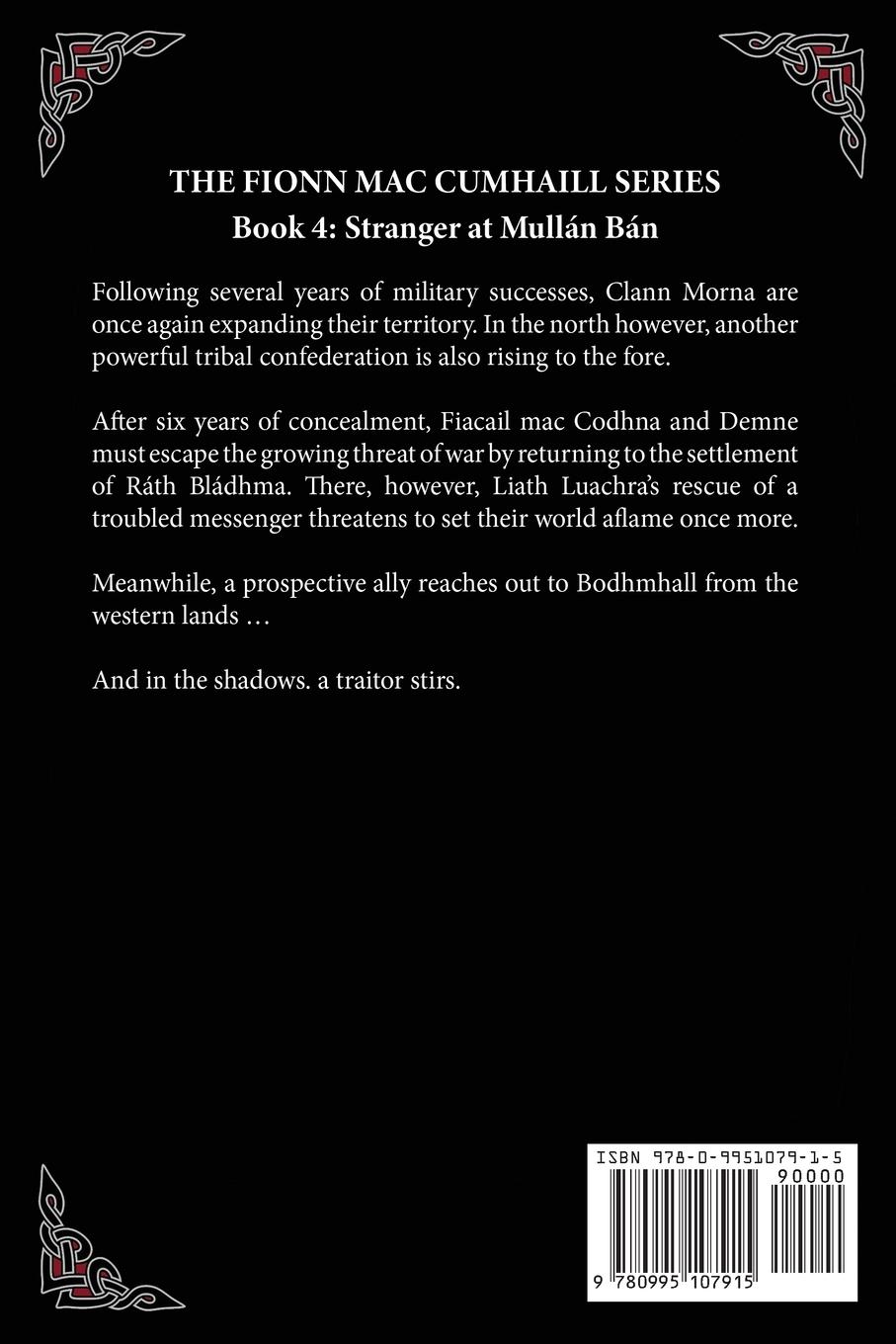 THE FIONN MAC CUMHAILL SERIES
Book 4: Stranger at Mullán Bán

Following several years of military successes, Clann Morna are once again expanding their territory. In the north however, another powerful tribal confederation is also rising to the fore.

After six years of concealment, Fiacail mac Codhna and Demne must escape the growing threat of war by returning to the settlement of Ráth Bládhma. There, however, Liath Luachra's rescue of a troubled messenger threatens to set their world aflame once more.

Meanwhile, a prospective ally reaches out to Bodhmhall from the western lands …

And in the shadows. a traitor stirs.

ISBN 978-0-9951079-1-5
90000
9 780995 107915